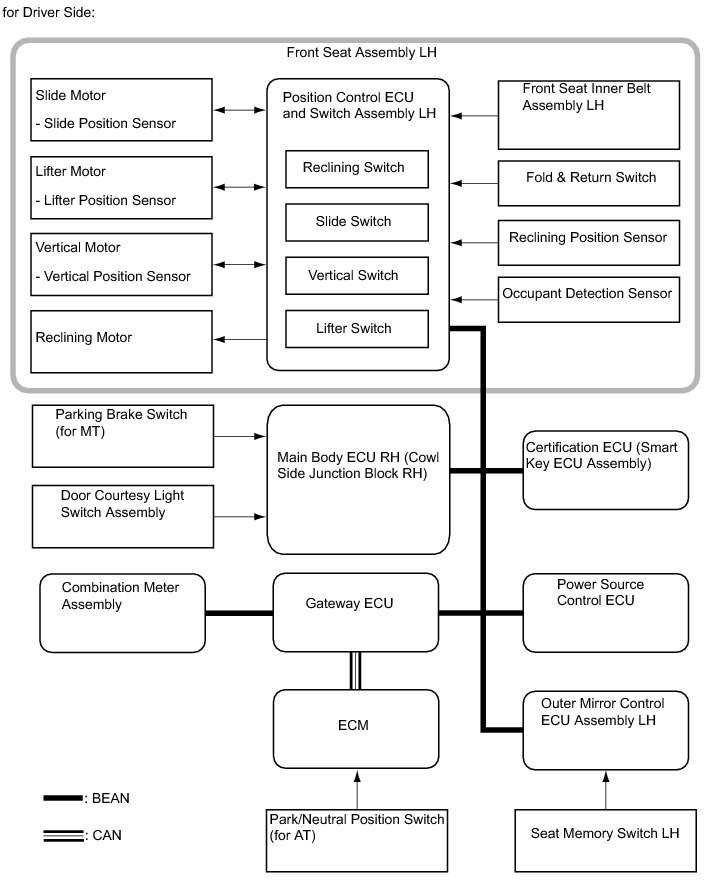 for Driver Side:

Front Seat Assembly LH

Slide Motor
- Slide Position Sensor

Lifter Motor
- Lifter Position Sensor

Vertical Motor
- Vertical Position Sensor

Reclining Motor

Position Control ECU and Switch Assembly LH

Reclining Switch

Slide Switch

Vertical Switch

Lifter Switch

Front Seat Inner Belt Assembly LH

Fold & Return Switch

Reclining Position Sensor

Occupant Detection Sensor

Parking Brake Switch (for MT)

Door Courtesy Light Switch Assembly

Main Body ECU RH (Cowl Side Junction Block RH)

Certification ECU (Smart Key ECU Assembly)

Combination Meter Assembly

Gateway ECU

Power Source Control ECU

ECM

Outer Mirror Control ECU Assembly LH

: BEAN

: CAN

Park/Neutral Position Switch (for AT)

Seat Memory Switch LH